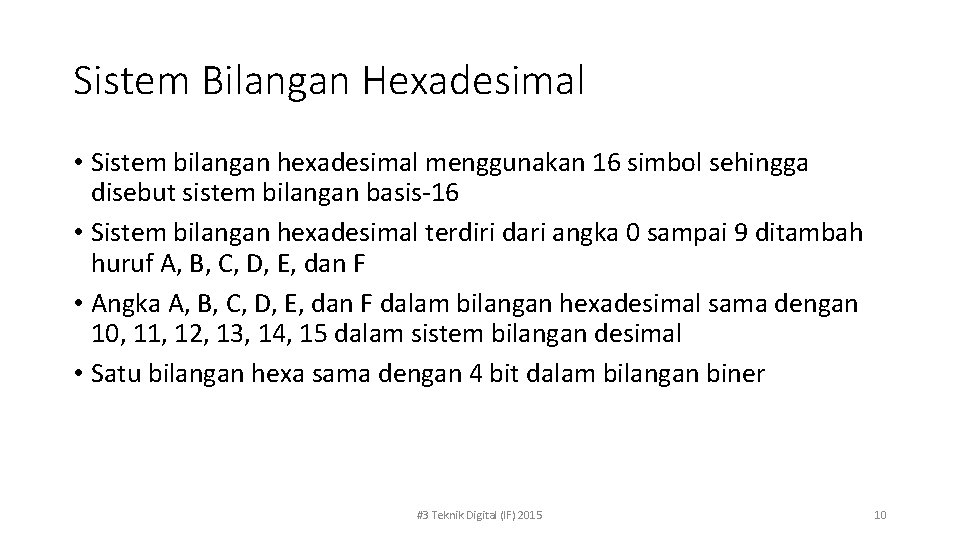 Sistem Bilangan Hexadesimal

• Sistem bilangan hexadesimal menggunakan 16 simbol sehingga disebut sistem bilangan basis-16
• Sistem bilangan hexadesimal terdiri dari angka 0 sampai 9 ditambah huruf A, B, C, D, E, dan F
• Angka A, B, C, D, E, dan F dalam bilangan hexadesimal sama dengan 10, 11, 12, 13, 14, 15 dalam sistem bilangan desimal
• Satu bilangan hexa sama dengan 4 bit dalam bilangan biner

#3 Teknik Digital (IF) 2015

10